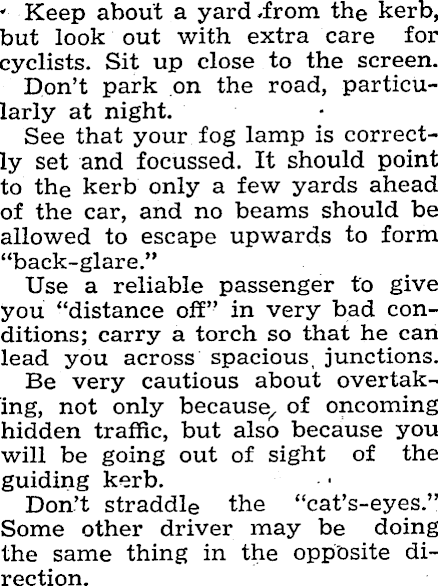 Keep about a yard from the kerb, but look out with extra care for cyclists. Sit up close to the screen.

Don't park on the road, particularly at night.

See that your fog lamp is correctly set and focussed. It should point to the kerb only a few yards ahead of the car, and no beams should be allowed to escape upwards to form "back-glare."

Use a reliable passenger to give you "distance off" in very bad conditions; carry a torch so that he can lead you across spacious junctions.

Be very cautious about overtaking, not only because of oncoming hidden traffic, but also because you will be going out of sight of the guiding kerb.

Don't straddle the "cat's-eyes." Some other driver may be doing the same thing in the opposite direction.